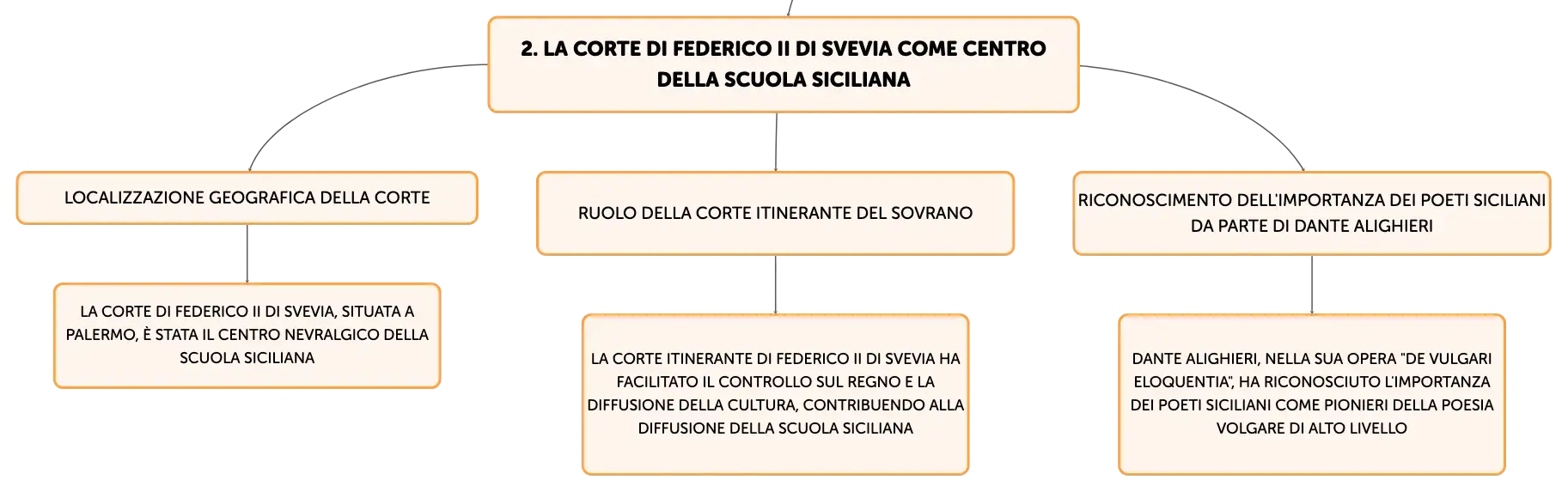 2. LA CORTE DI FEDERICO II DI SVEVIA COME CENTRO DELLA SCUOLA SICILIANA

LOCALIZZAZIONE GEOGRAFICA DELLA CORTE

LA CORTE DI FEDERICO II DI SVEVIA, SITUATA A PALERMO, È STATA IL CENTRO NEVRALGICO DELLA SCUOLA SICILIANA

RUOLO DELLA CORTE ITINERANTE DEL SOVRANO

LA CORTE ITINERANTE DI FEDERICO II DI SVEVIA HA FACILITATO IL CONTROLLO SUL REGNO E LA DIFFUSIONE DELLA CULTURA, CONTRIBUENDO ALLA DIFFUSIONE DELLA SCUOLA SICILIANA

RICONOSCIMENTO DELL'IMPORTANZA DEI POETI SICILIANI DA PARTE DI DANTE ALIGHIERI

DANTE ALIGHIERI, NELLA SUA OPERA "DE VULGARI ELOQUENTIA", HA RICONOSCIUTO L'IMPORTANZA DEI POETI SICILIANI COME PIONIERI DELLA POESIA VOLGARE DI ALTO LIVELLO